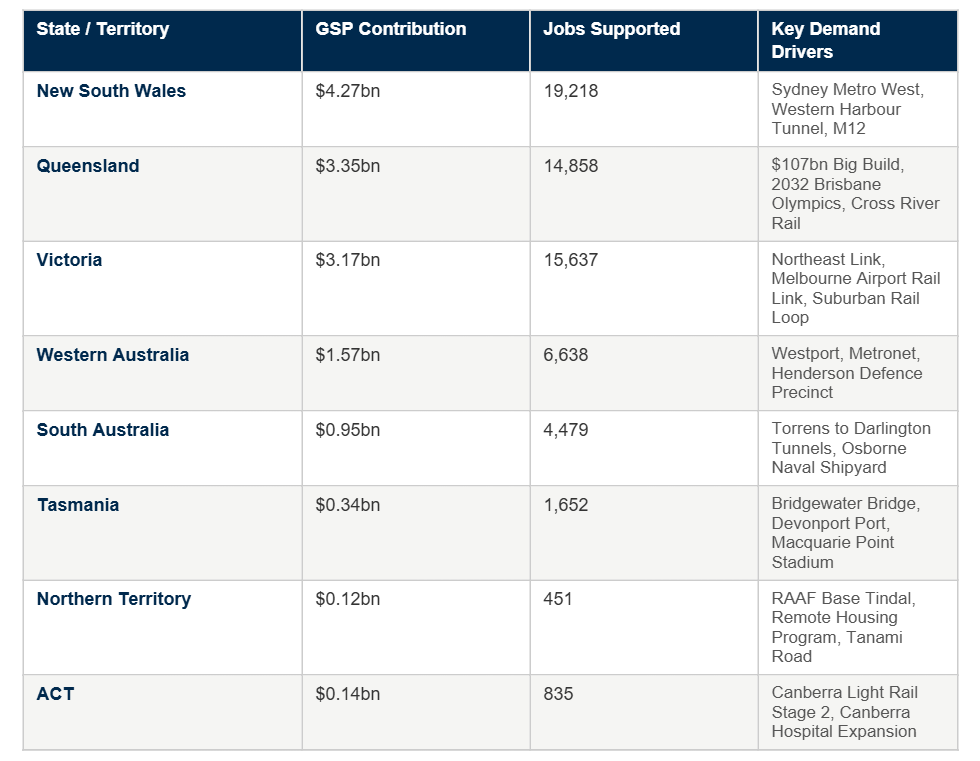 | State / Territory | GSP Contribution | Jobs Supported | Key Demand Drivers |
|---|---|---|---|
| New South Wales | $4.27bn | 19,218 | Sydney Metro West, Western Harbour Tunnel, M12 |
| Queensland | $3.35bn | 14,858 | $107bn Big Build, 2032 Brisbane Olympics, Cross River Rail |
| Victoria | $3.17bn | 15,637 | Northeast Link, Melbourne Airport Rail Link, Suburban Rail Loop |
| Western Australia | $1.57bn | 6,638 | Westport, Metronet, Henderson Defence Precinct |
| South Australia | $0.95bn | 4,479 | Torrens to Darlington Tunnels, Osborne Naval Shipyard |
| Tasmania | $0.34bn | 1,652 | Bridgewater Bridge, Devonport Port, Macquarie Point Stadium |
| Northern Territory | $0.12bn | 451 | RAAF Base Tindal, Remote Housing Program, Tanami Road |
| ACT | $0.14bn | 835 | Canberra Light Rail Stage 2, Canberra Hospital Expansion |